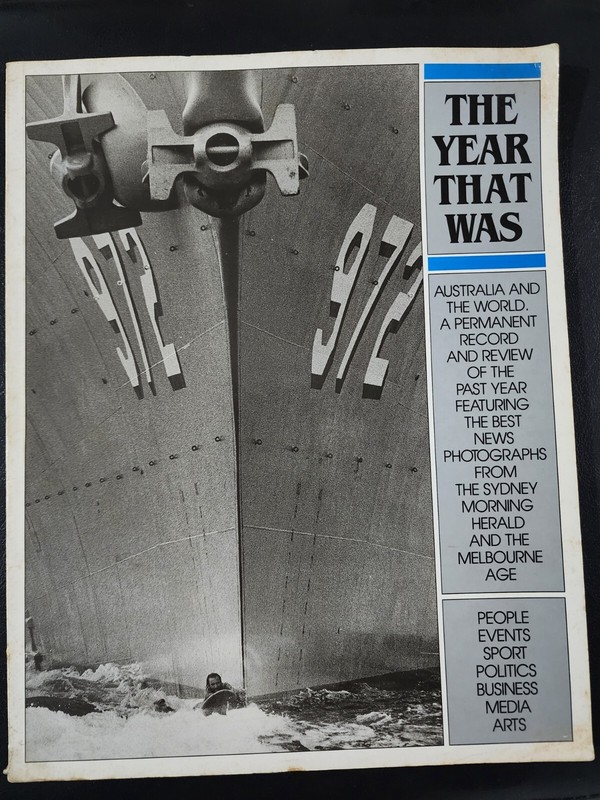 972 972

THE YEAR THAT WAS

AUSTRALIA AND THE WORLD. A PERMANENT RECORD AND REVIEW OF THE PAST YEAR FEATURING THE BEST NEWS PHOTOGRAPHS FROM THE SYDNEY MORNING HERALD AND THE MELBOURNE AGE

PEOPLE
EVENTS
SPORT
POLITICS
BUSINESS
MEDIA
ARTS